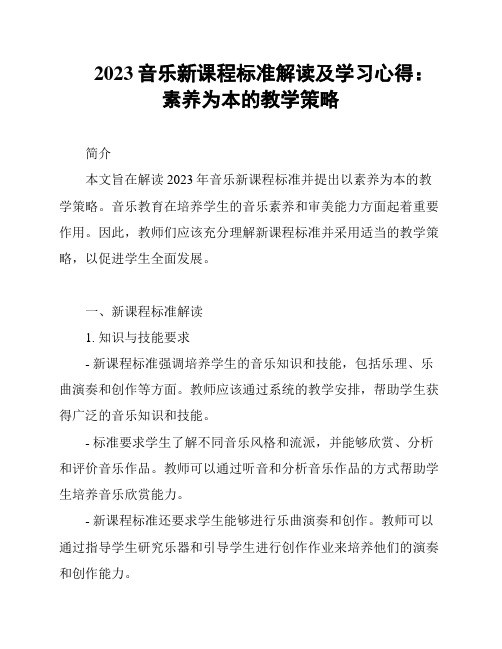 2023 音乐新课程标准解读及学习心得：素养为本的教学策略

简介

本文旨在解读 2023 年音乐新课程标准并提出以素养为本的教学策略。音乐教育在培养学生的音乐素养和审美能力方面起着重要作用。因此，教师们应该充分理解新课程标准并采用适当的教学策略，以促进学生全面发展。

一、新课程标准解读

1. 知识与技能要求

- 新课程标准强调培养学生的音乐知识和技能，包括乐理、乐曲演奏和创作等方面。教师应该通过系统的教学安排，帮助学生获得广泛的音乐知识和技能。

- 标准要求学生了解不同音乐风格和流派，并能够欣赏、分析和评价音乐作品。教师可以通过听音和分析音乐作品的方式帮助学生培养音乐欣赏能力。

- 新课程标准还要求学生能够进行乐曲演奏和创作。教师可以通过指导学生研究乐器和引导学生进行创作作业来培养他们的演奏和创作能力。